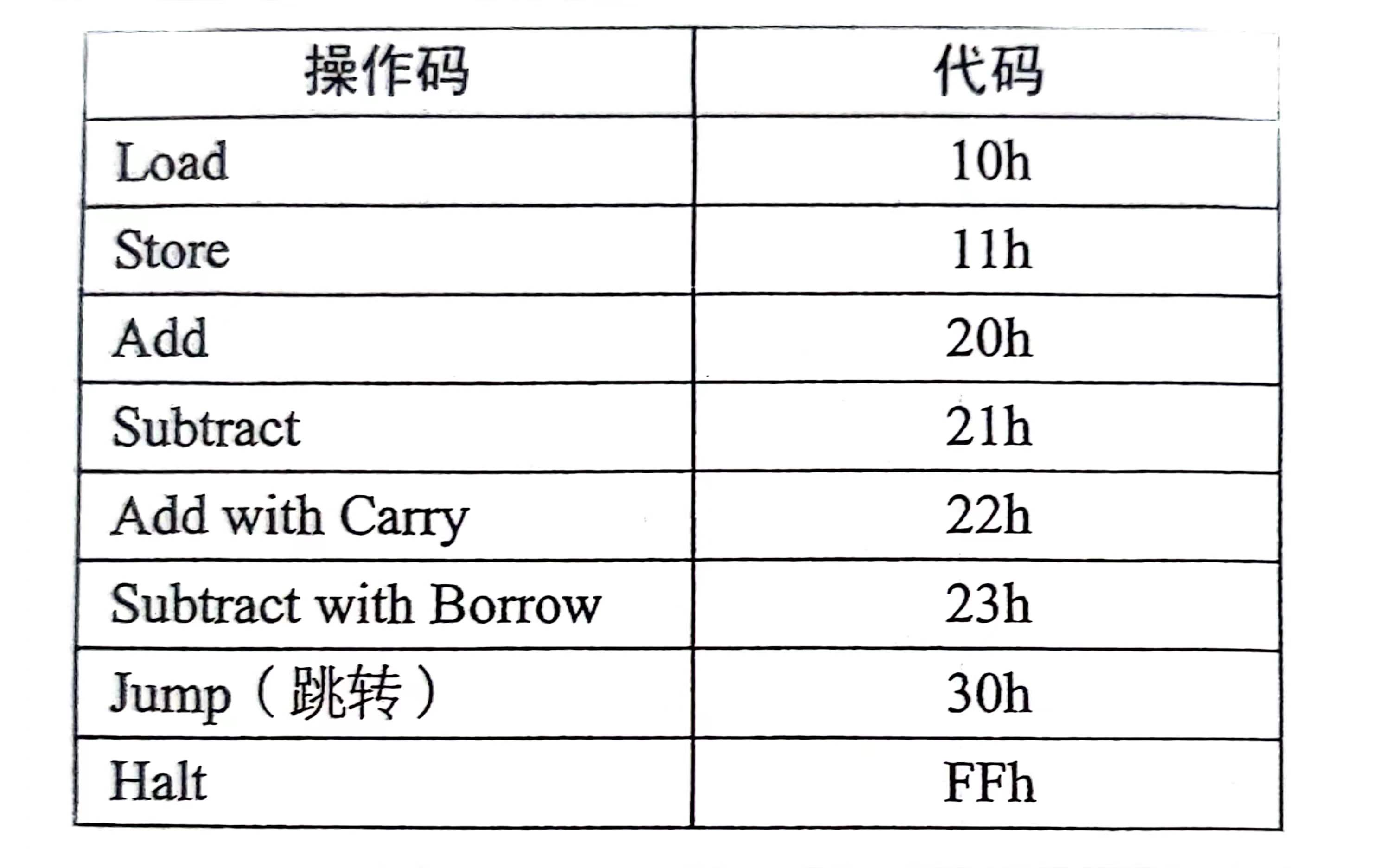 | 操作码 | 代码 |
|---|---|
| Load | 10h |
| Store | 11h |
| Add | 20h |
| Subtract | 21h |
| Add with Carry | 22h |
| Subtract with Borrow | 23h |
| Jump（跳转） | 30h |
| Halt | FFh |